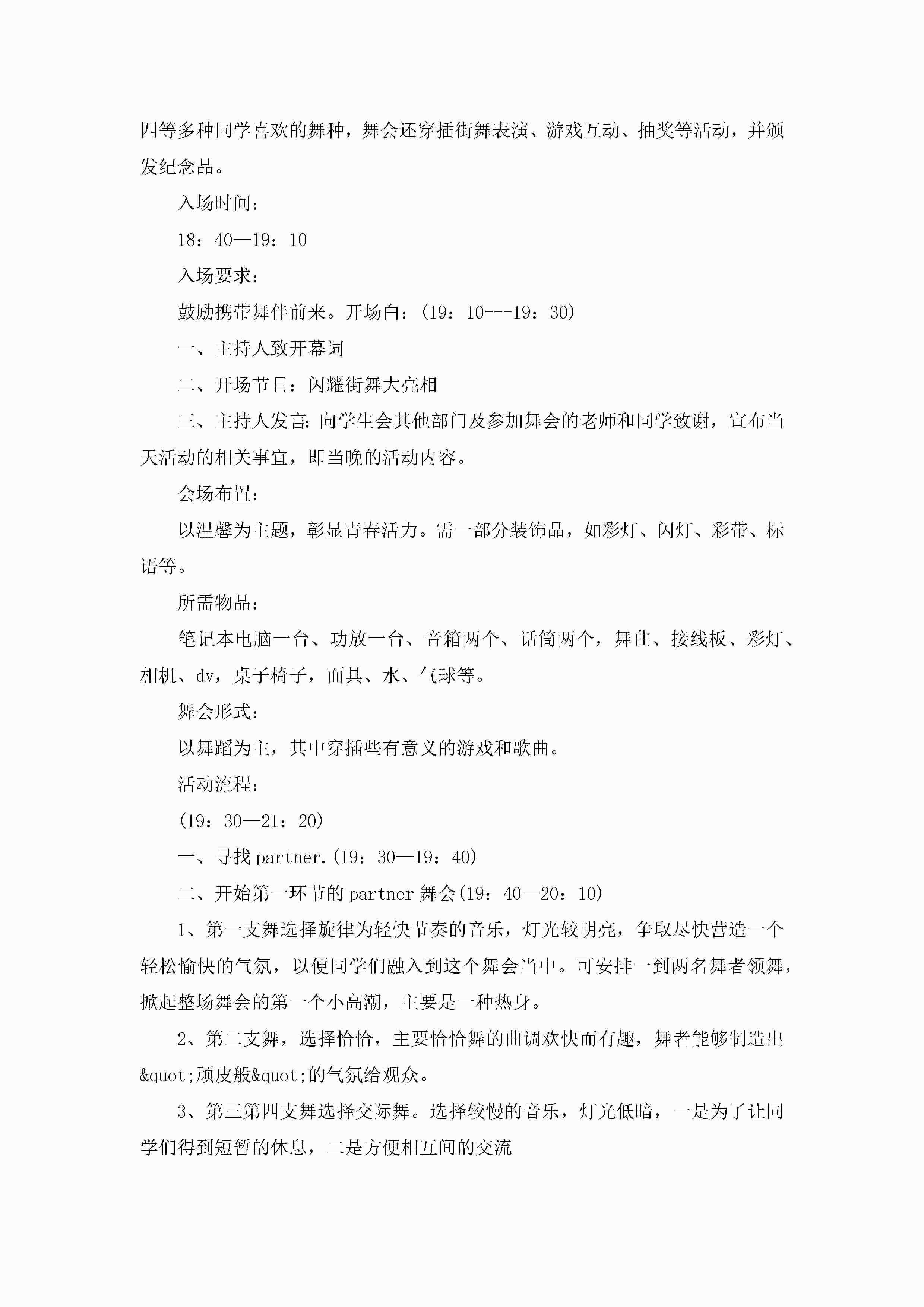 四等多种同学喜欢的舞种，舞会还穿插街舞表演、游戏互动、抽奖等活动，并颁发纪念品。

入场时间：

18：40—19：10

入场要求：

鼓励携带舞伴前来。开场白：(19：10---19：30)

一、主持人致开幕词

二、开场节目：闪耀街舞大亮相

三、主持人发言：向学生会其他部门及参加舞会的老师和同学致谢，宣布当天活动的相关事宜，即当晚的活动内容。

会场布置：

以温馨为主题，彰显青春活力。需一部分装饰品，如彩灯、闪灯、彩带、标语等。

所需物品：

笔记本电脑一台、功放一台、音箱两个、话筒两个，舞曲、接线板、彩灯、相机、dv，桌子椅子，面具、水、气球等。

舞会形式：

以舞蹈为主，其中穿插些有意义的游戏和歌曲。

活动流程：

(19：30—21：20)

一、寻找 partner.(19：30—19：40)

二、开始第一环节的 partner 舞会(19：40—20：10)

1、第一支舞选择旋律为轻快节奏的音乐，灯光较明亮，争取尽快营造一个轻松愉快的气氛，以便同学们融入到这个舞会当中。可安排一到两名舞者领舞，掀起整场舞会的第一个小高潮，主要是一种热身。

2、第二支舞，选择恰恰，主要恰恰舞的曲调欢快而有趣，舞者能够制造出&quot;顽皮般&quot;的气氛给观众。

3、第三第四支舞选择交际舞。选择较慢的音乐，灯光低暗，一是为了让同学们得到短暂的休息，二是方便相互间的交流